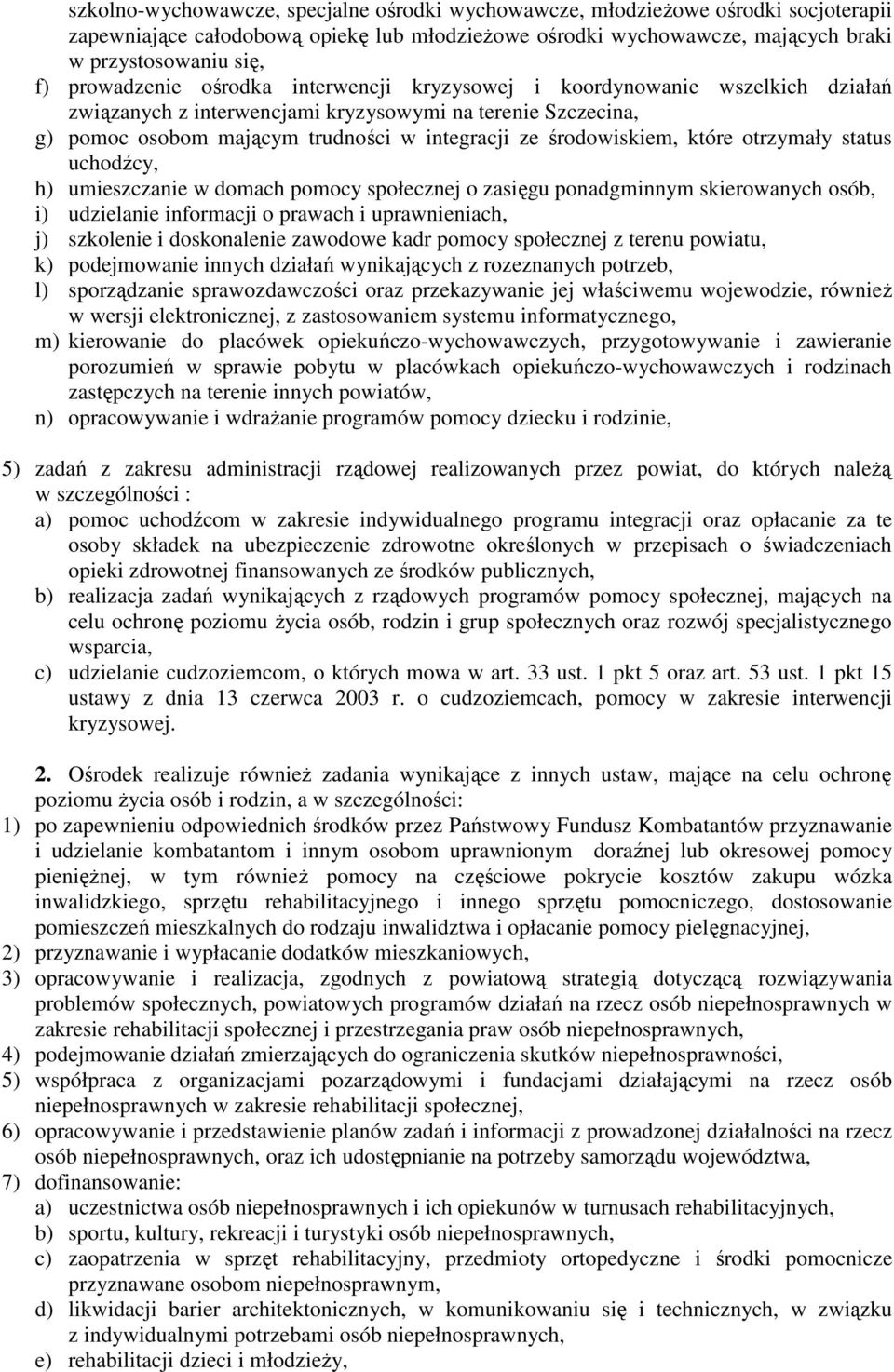 szkolno-wychowawcze, specjalne ośrodki wychowawcze, młodzieżowe ośrodki socjoterapii zapewniające całodobową opiekę lub młodzieżowe ośrodki wychowawcze, mających braki w przystosowaniu się,
f) prowadzenie ośrodka interwencji kryzysowej i koordynowanie wszelkich działań związanych z interwencjami kryzysowymi na terenie Szczecina,
g) pomoc osobom mającym trudności w integracji ze środowiskiem, które otrzymały status uchodźcy,
h) umieszczanie w domach pomocy społecznej o zasięgu ponadgminnym skierowanych osób,
i) udzielanie informacji o prawach i uprawnieniach,
j) szkolenie i doskonalenie zawodowe kadr pomocy społecznej z terenu powiatu,
k) podejmowanie innych działań wynikających z rozeznanych potrzeb,
l) sporządzanie sprawozdawczości oraz przekazywanie jej właściwemu wojewodzie, również w wersji elektronicznej, z zastosowaniem systemu informatycznego,
m) kierowanie do placówek opiekuńczo-wychowawczych, przygotowywanie i zawieranie porozumień w sprawie pobytu w placówkach opiekuńczo-wychowawczych i rodzinach zastępczych na terenie innych powiatów,
n) opracowywanie i wdrażanie programów pomocy dziecku i rodzinie,

5) zadań z zakresu administracji rządowej realizowanych przez powiat, do których należą w szczególności :
a) pomoc uchodźcom w zakresie indywidualnego programu integracji oraz opłacanie za te osoby składek na ubezpieczenie zdrowotne określonych w przepisach o świadczeniach opieki zdrowotnej finansowanych ze środków publicznych,
b) realizacja zadań wynikających z rządowych programów pomocy społecznej, mających na celu ochronę poziomu życia osób, rodzin i grup społecznych oraz rozwój specjalistycznego wsparcia,
c) udzielanie cudzoziemcom, o których mowa w art. 33 ust. 1 pkt 5 oraz art. 53 ust. 1 pkt 15 ustawy z dnia 13 czerwca 2003 r. o cudzoziemcach, pomocy w zakresie interwencji kryzysowej.

2. Ośrodek realizuje również zadania wynikające z innych ustaw, mające na celu ochronę poziomu życia osób i rodzin, a w szczególności:
1) po zapewnieniu odpowiednich środków przez Państwowy Fundusz Kombatantów przyznawanie i udzielanie kombatantom i innym osobom uprawnionym doraźnej lub okresowej pomocy pieniężnej, w tym również pomocy na częściowe pokrycie kosztów zakupu wózka inwalidzkiego, sprzętu rehabilitacyjnego i innego sprzętu pomocniczego, dostosowanie pomieszczeń mieszkalnych do rodzaju inwalidztwa i opłacanie pomocy pielęgnacyjnej,
2) przyznawanie i wypłacanie dodatków mieszkaniowych,
3) opracowywanie i realizacja, zgodnych z powiatową strategią dotyczącą rozwiązywania problemów społecznych, powiatowych programów działań na rzecz osób niepełnosprawnych w zakresie rehabilitacji społecznej i przestrzegania praw osób niepełnosprawnych,
4) podejmowanie działań zmierzających do ograniczenia skutków niepełnosprawności,
5) współpraca z organizacjami pozarządowymi i fundacjami działającymi na rzecz osób niepełnosprawnych w zakresie rehabilitacji społecznej,
6) opracowywanie i przedstawienie planów zadań i informacji z prowadzonej działalności na rzecz osób niepełnosprawnych, oraz ich udostępnianie na potrzeby samorządu województwa,
7) dofinansowanie:
a) uczestnictwa osób niepełnosprawnych i ich opiekunów w turnusach rehabilitacyjnych,
b) sportu, kultury, rekreacji i turystyki osób niepełnosprawnych,
c) zaopatrzenia w sprzęt rehabilitacyjny, przedmioty ortopedyczne i środki pomocnicze przyznawane osobom niepełnosprawnym,
d) likwidacji barier architektonicznych, w komunikowaniu się i technicznych, w związku z indywidualnymi potrzebami osób niepełnosprawnych,
e) rehabilitacji dzieci i młodzieży,